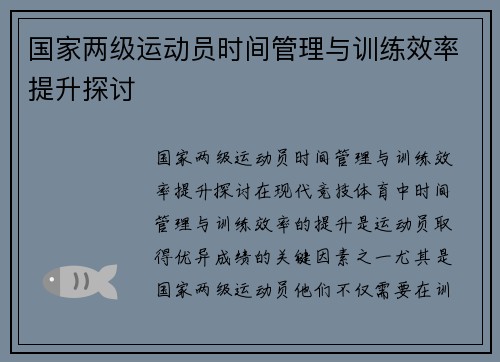 国家两级运动员时间管理与训练效率提升探讨

国家两级运动员时间管理与训练效率提升探讨在现代竞技体育中时间管理与训练效率的提升是运动员取得优异成绩的关键因素之一尤其是国家两级运动员他们不仅需要在训